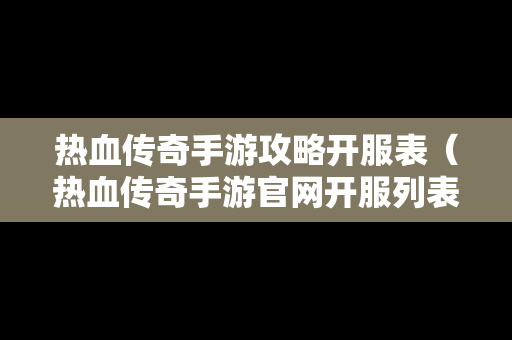 热血传奇手游攻略开服表（热血传奇手游官网开服列表